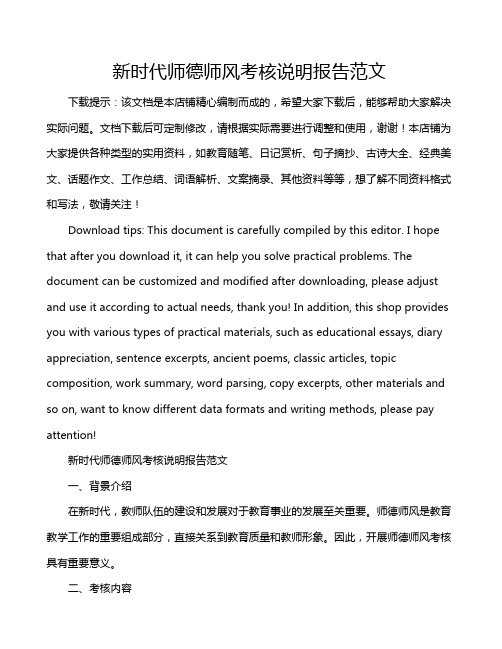 新时代师德师风考核说明报告范文

下载提示：该文档是本店铺精心编制而成的，希望大家下载后，能够帮助大家解决实际问题。文档下载后可定制修改，请根据实际需要进行调整和使用，谢谢！本店铺为大家提供各种类型的实用资料，如教育随笔、日记赏析、句子摘抄、古诗大全、经典美文、话题作文、工作总结、词语解析、文案摘录、其他资料等等，想了解不同资料格式和写法，敬请关注！

Download tips: This document is carefully compiled by this editor. I hope that after you download it, it can help you solve practical problems. The document can be customized and modified after downloading, please adjust and use it according to actual needs, thank you! In addition, this shop provides you with various types of practical materials, such as educational essays, diary appreciation, sentence excerpts, ancient poems, classic articles, topic composition, work summary, word parsing, copy excerpts, other materials and so on, want to know different data formats and writing methods, please pay attention!

新时代师德师风考核说明报告范文

一、背景介绍

在新时代，教师队伍的建设和发展对于教育事业的发展至关重要。师德师风是教育教学工作的重要组成部分，直接关系到教育质量和教师形象。因此，开展师德师风考核具有重要意义。

二、考核内容